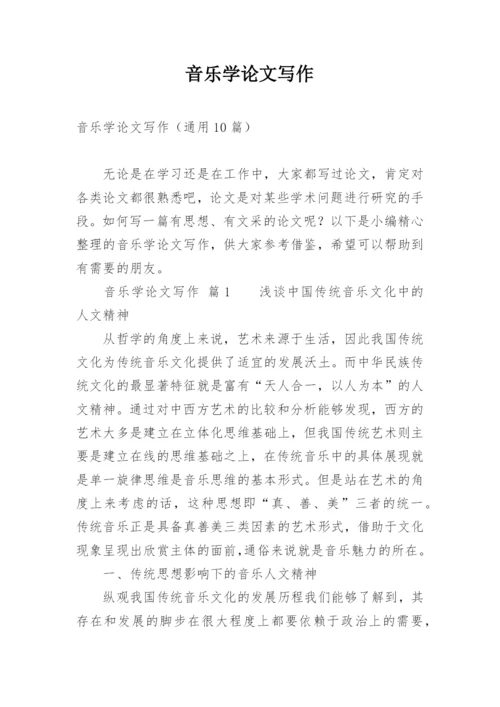 音乐学论文写作

音乐学论文写作（通用10篇）

无论是在学习还是在工作中，大家都写过论文，肯定对各类论文都很熟悉吧，论文是对某些学术问题进行研究的手段。如何写一篇有思想、有文采的论文呢？以下是小编精心整理的音乐学论文写作，供大家参考借鉴，希望可以帮助到有需要的朋友。

音乐学论文写作 篇1　　浅谈中国传统音乐文化中的人文精神

从哲学的角度上来说，艺术来源于生活，因此我国传统文化为传统音乐文化提供了适宜的发展沃土。而中华民族传统文化的最显著特征就是富有“天人合一，以人为本”的人文精神。通过对中西方艺术的比较和分析能够发现，西方的艺术大多是建立在立体化思维基础上，但我国传统艺术则主要是建立在线的思维基础之上，在传统音乐中的具体展现就是单一旋律思维是音乐思维的基本形式。但是站在艺术的角度上来考虑的话，这种思想即“真、善、美”三者的统一。传统音乐正是具备真善美三类因素的艺术形式，借助于文化现象呈现出欣赏主体的面前，通俗来说就是音乐魅力的所在。

一、传统思想影响下的音乐人文精神

纵观我国传统音乐文化的发展历程我们能够了解到，其存在和发展的脚步在很大程度上都要依赖于政治上的需要，